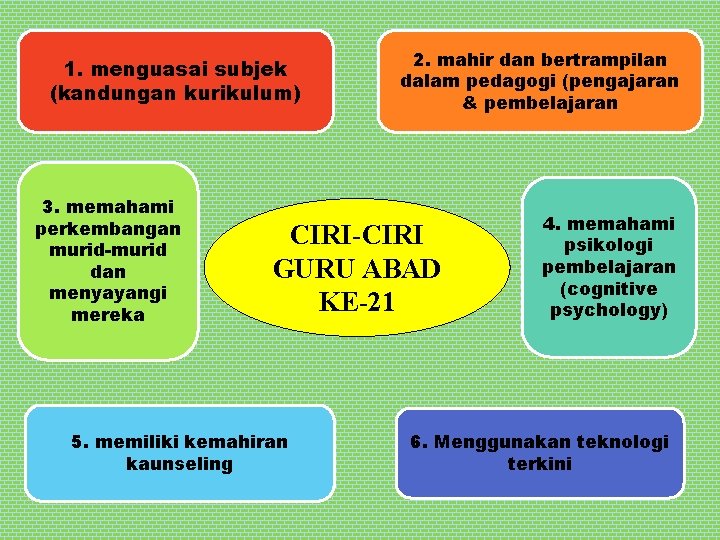 1. menguasai subjek (kandungan kurikulum)

2. mahir dan bertrampilan dalam pedagogi (pengajaran & pembelajaran

3. memahami perkembangan murid-murid dan menyayangi mereka

CIRI-CIRI GURU ABAD KE-21

4. memahami psikologi pembelajaran (cognitive psychology)

5. memiliki kemahiran kaunseling

6. Menggunakan teknologi terkini